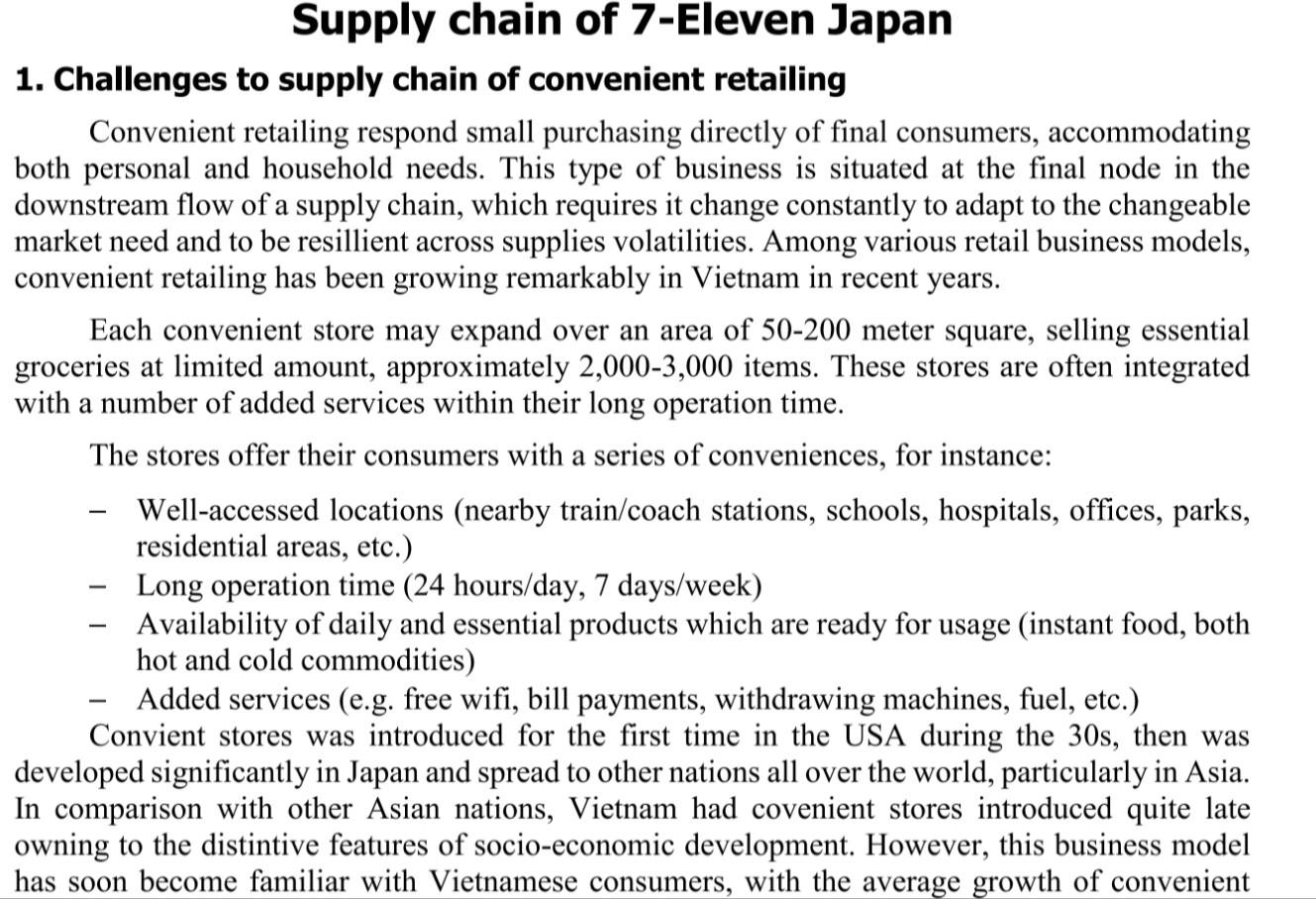 Supply chain of 7-Eleven Japan

1. Challenges to supply chain of convenient retailing

Convenient retailing respond small purchasing directly of final consumers, accommodating both personal and household needs. This type of business is situated at the final node in the downstream flow of a supply chain, which requires it change constantly to adapt to the changeable market need and to be resillient across supplies volatilities. Among various retail business models, convenient retailing has been growing remarkably in Vietnam in recent years.

Each convenient store may expand over an area of 50-200 meter square, selling essential groceries at limited amount, approximately 2,000-3,000 items. These stores are often integrated with a number of added services within their long operation time.

The stores offer their consumers with a series of conveniences, for instance:

– Well-accessed locations (nearby train/coach stations, schools, hospitals, offices, parks, residential areas, etc.)
– Long operation time (24 hours/day, 7 days/week)
– Availability of daily and essential products which are ready for usage (instant food, both hot and cold commodities)
– Added services (e.g. free wifi, bill payments, withdrawing machines, fuel, etc.)

Convient stores was introduced for the first time in the USA during the 30s, then was developed significantly in Japan and spread to other nations all over the world, particularly in Asia. In comparison with other Asian nations, Vietnam had covenient stores introduced quite late owning to the distintive features of socio-economic development. However, this business model has soon become familiar with Vietnamese consumers, with the average growth of convenient